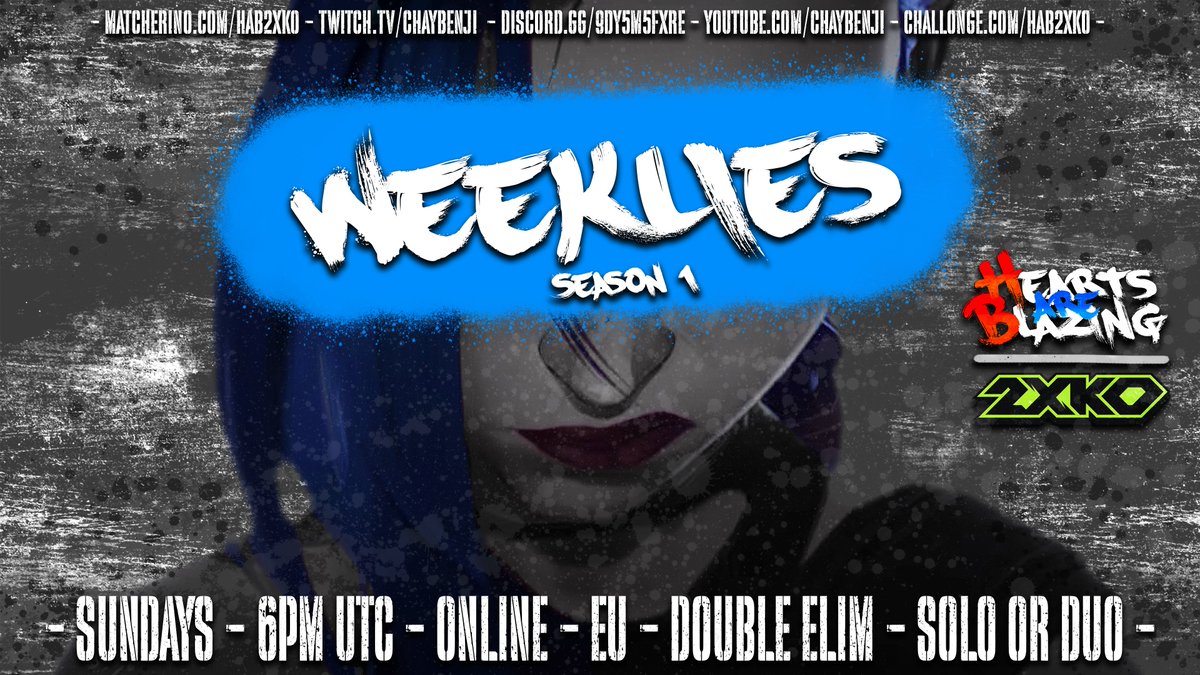 - MATCHERINO.COM/HAB2XKO - TWITCH.TV/CHAYBENJI - DISCORD.GG/9DY5M5FXRE - YOUTUBE.COM/CHAYBENJI - CHALLONGE.COM/HAB2XKO -

WEEKLIES
SEASON 1

HEARTS ARE BLAZING

2XKO

- SUNDAYS - 6PM UTC - ONLINE - EU - DOUBLE ELIM - SOLO OR DUO -